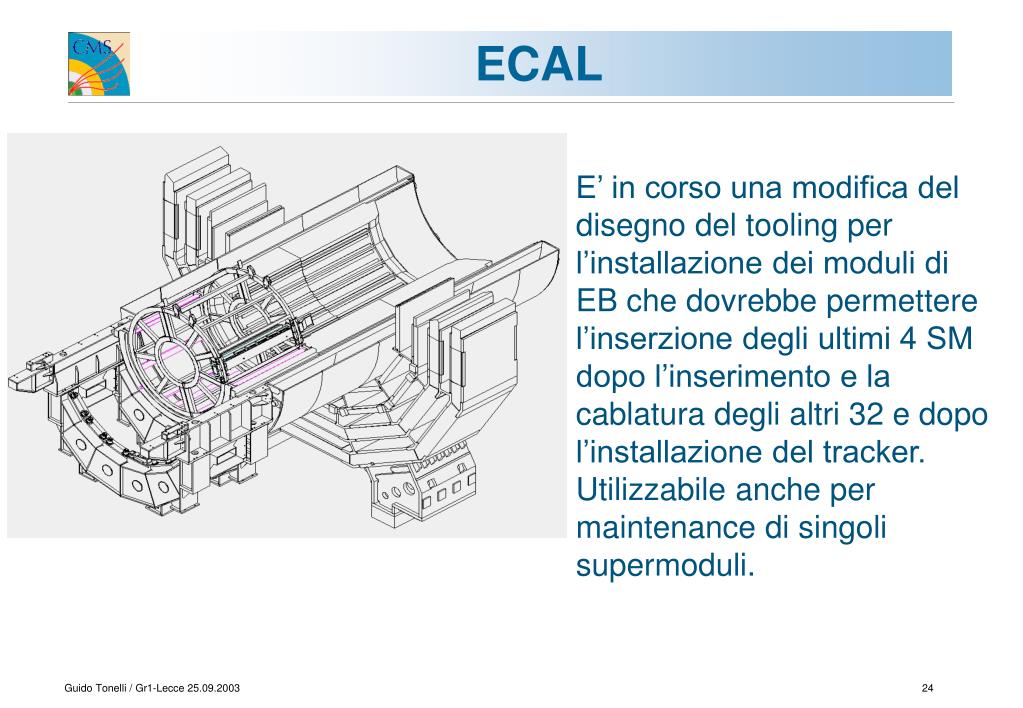 CMS

ECAL

E’ in corso una modifica del disegno del tooling per l’installazione dei moduli di EB che dovrebbe permettere l’inserzione degli ultimi 4 SM dopo l’inserimento e la cablatura degli altri 32 e dopo l’installazione del tracker. Utilizzabile anche per maintenance di singoli supermoduli.

Guido Tonelli / Gr1-Lecce 25.09.2003

24